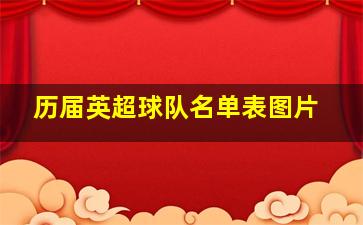 历届英超球队名单表图片